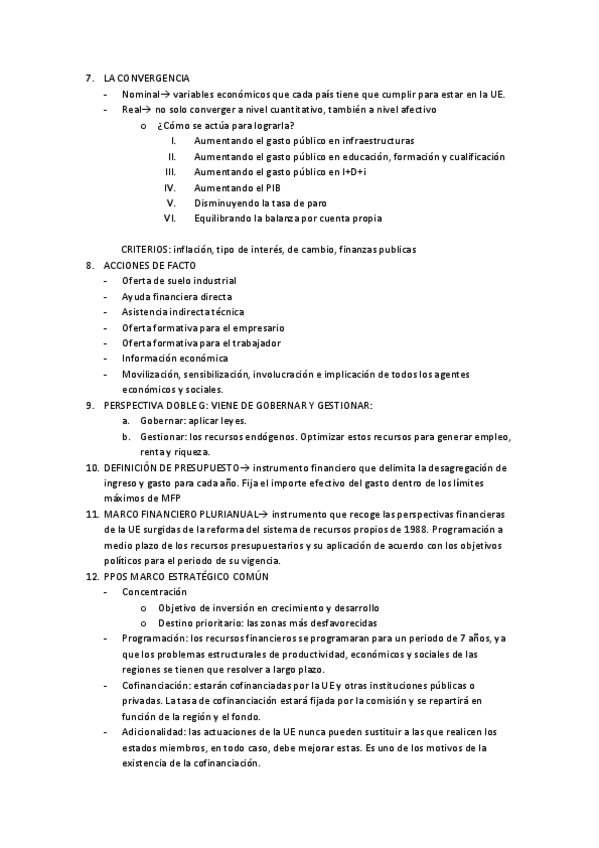 7. LA CONVERGENCIA
- Nominal→ variables económicos que cada país tiene que cumplir para estar en la UE.
- Real→ no solo converger a nivel cuantitativo, también a nivel afectivo
  o ¿Cómo se actúa para lograrla?
    I. Aumentando el gasto público en infraestructuras
    II. Aumentando el gasto público en educación, formación y cualificación
    III. Aumentando el gasto público en I+D+i
    IV. Aumentando el PIB
    V. Disminuyendo la tasa de paro
    VI. Equilibrando la balanza por cuenta propia

CRITERIOS: inflación, tipo de interés, de cambio, finanzas publicas
8. ACCIONES DE FACTO
- Oferta de suelo industrial
- Ayuda financiera directa
- Asistencia indirecta técnica
- Oferta formativa para el empresario
- Oferta formativa para el trabajador
- Información económica
- Movilización, sensibilización, involucración e implicación de todos los agentes económicos y sociales.
9. PERSPECTIVA DOBLE G: VIENE DE GOBERNAR Y GESTIONAR:
  a. Gobernar: aplicar leyes.
  b. Gestionar: los recursos endógenos. Optimizar estos recursos para generar empleo, renta y riqueza.
10. DEFINICIÓN DE PRESUPUESTO→ instrumento financiero que delimita la desagregación de ingreso y gasto para cada año. Fija el importe efectivo del gasto dentro de los límites máximos de MFP
11. MARCO FINANCIERO PLURIANUAL→ instrumento que recoge las perspectivas financieras de la UE surgidas de la reforma del sistema de recursos propios de 1988. Programación a medio plazo de los recursos presupuestarios y su aplicación de acuerdo con los objetivos políticos para el periodo de su vigencia.
12. PPOS MARCO ESTRATÉGICO COMÚN
- Concentración
  o Objetivo de inversión en crecimiento y desarrollo
  o Destino prioritario: las zonas más desfavorecidas
- Programación: los recursos financieros se programaran para un periodo de 7 años, ya que los problemas estructurales de productividad, económicos y sociales de las regiones se tienen que resolver a largo plazo.
- Cofinanciación: estarán cofinanciadas por la UE y otras instituciones públicas o privadas. La tasa de cofinanciación estará fijada por la comisión y se repartirá en función de la región y el fondo.
- Adicionalidad: las actuaciones de la UE nunca pueden sustituir a las que realicen los estados miembros, en todo caso, debe mejorar estas. Es uno de los motivos de la existencia de la cofinanciación.